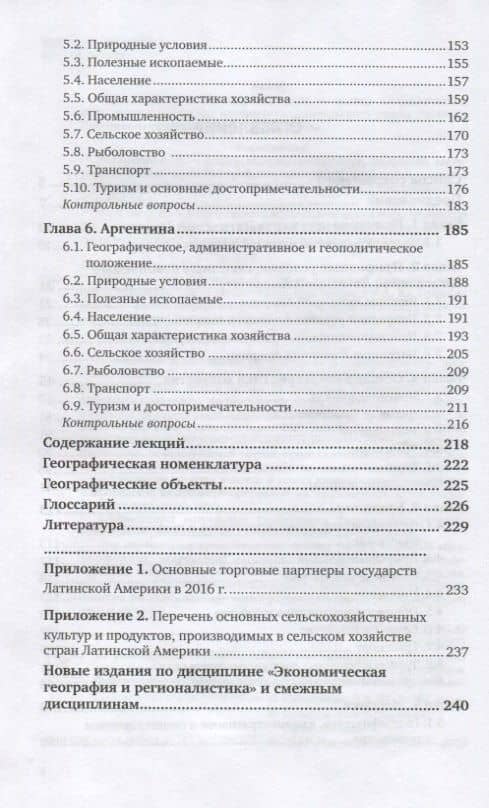 5.2. Природные условия 153
5.3. Полезные ископаемые 155
5.4. Население 157
5.5. Общая характеристика хозяйства 159
5.6. Промышленность 162
5.7. Сельское хозяйство 170
5.8. Рыболовство 173
5.9. Транспорт 173
5.10. Туризм и основные достопримечательности 176
Контрольные вопросы 183

Глава 6. Аргентина 185
6.1. Географическое, административное и геополитическое положение 185
6.2. Природные условия 188
6.3. Полезные ископаемые 191
6.4. Население 191
6.5. Общая характеристика хозяйства 193
6.6. Сельское хозяйство 205
6.7. Рыболовство 209
6.8. Транспорт 209
6.9. Туризм и достопримечательности 211
Контрольные вопросы 216

Содержание лекций 218
Географическая номенклатура 222
Географические объекты 225
Глоссарий 226
Литература 229

Приложение 1. Основные торговые партнеры государств Латинской Америки в 2016 г. 233

Приложение 2. Перечень основных сельскохозяйственных культур и продуктов, производимых в сельском хозяйстве стран Латинской Америки 237

Новые издания по дисциплине «Экономическая география и регионалистика» и смежным дисциплинам 240